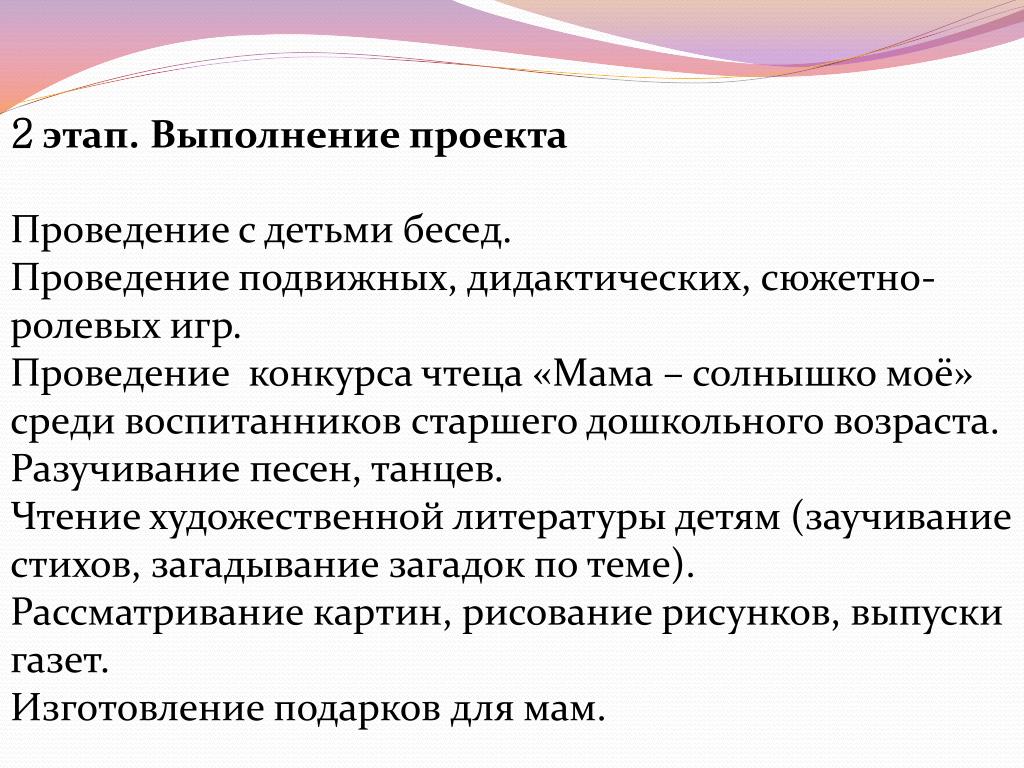 2 этап. Выполнение проекта

Проведение с детьми бесед.
Проведение подвижных, дидактических, сюжетно-ролевых игр.
Проведение  конкурса чтеца «Мама – солнышко моё» среди воспитанников старшего дошкольного возраста.
Разучивание песен, танцев.
Чтение художественной литературы детям (заучивание стихов, загадывание загадок по теме).
Рассматривание картин, рисование рисунков, выпуски газет.
Изготовление подарков для мам.